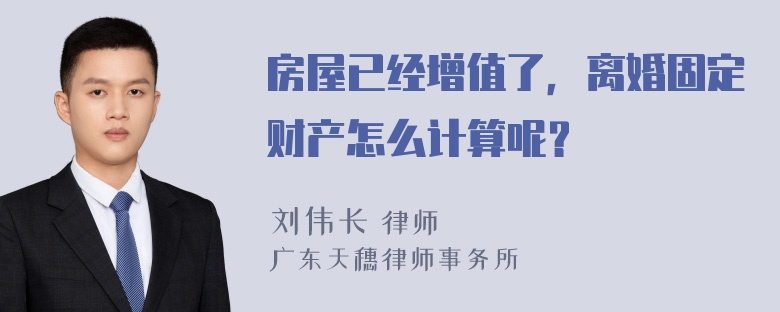 房屋已经增值了，离婚固定财产怎么计算呢？

刘伟长 律师
广东天穗律师事务所